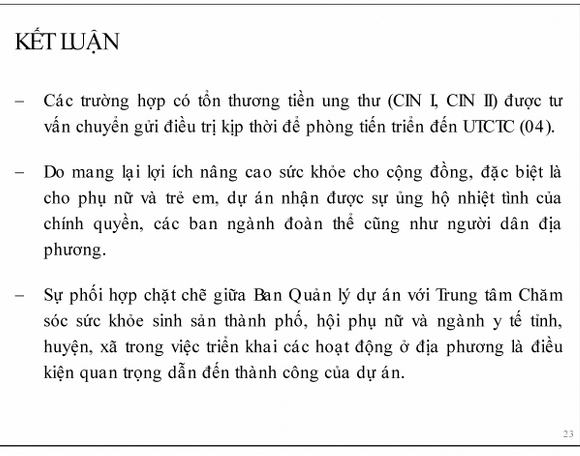 KẾT LUẬN

– Các trường hợp có tổn thương tiền ung thư (CIN I, CIN II) được tư vấn chuyển gửi điều trị kịp thời để phòng tiến triển đến UTCTC (04).

– Do mang lại lợi ích nâng cao sức khỏe cho cộng đồng, đặc biệt là cho phụ nữ và trẻ em, dự án nhận được sự ủng hộ nhiệt tình của chính quyền, các ban ngành đoàn thể cũng như người dân địa phương.

– Sự phối hợp chặt chẽ giữa Ban Quản lý dự án với Trung tâm Chăm sóc sức khỏe sinh sản thành phố, hội phụ nữ và ngành y tế tỉnh, huyện, xã trong việc triển khai các hoạt động ở địa phương là điều kiện quan trọng dẫn đến thành công của dự án.

23